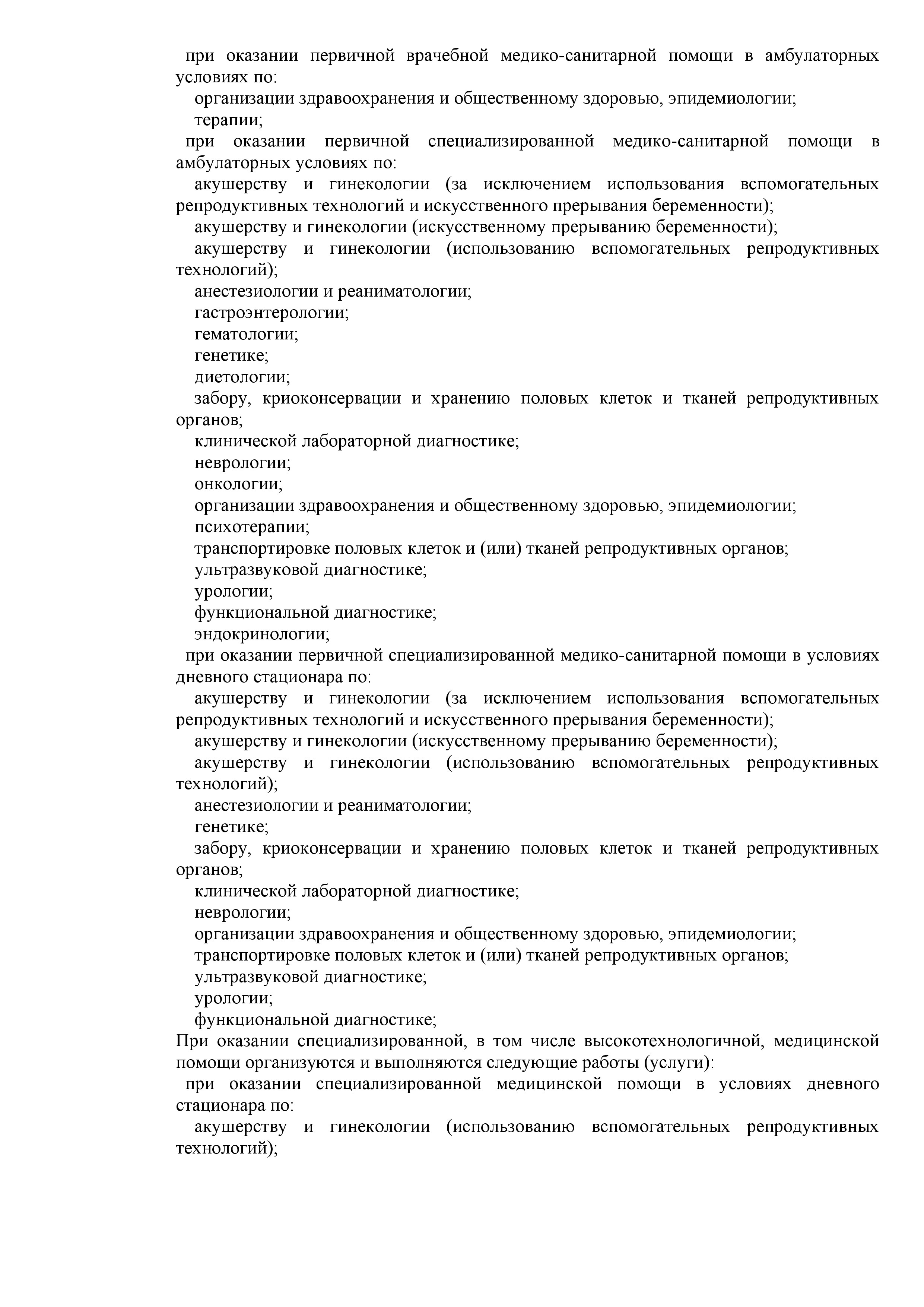 при оказании первичной врачебной медико-санитарной помощи в амбулаторных условиях по:

организации здравоохранения и общественному здоровью, эпидемиологии;

терапии;

при оказании первичной специализированной медико-санитарной помощи в амбулаторных условиях по:

акушерству и гинекологии (за исключением использования вспомогательных репродуктивных технологий и искусственного прерывания беременности);

акушерству и гинекологии (искусственному прерыванию беременности);

акушерству и гинекологии (использованию вспомогательных репродуктивных технологий);

анестезиологии и реаниматологии;

гастроэнтерологии;

гематологии;

генетике;

диетологии;

забору, криоконсервации и хранению половых клеток и тканей репродуктивных органов;

клинической лабораторной диагностике;

неврологии;

онкологии;

организации здравоохранения и общественному здоровью, эпидемиологии;

психотерапии;

транспортировке половых клеток и (или) тканей репродуктивных органов;

ультразвуковой диагностике;

урологии;

функциональной диагностике;

эндокринологии;

при оказании первичной специализированной медико-санитарной помощи в условиях дневного стационара по:

акушерству и гинекологии (за исключением использования вспомогательных репродуктивных технологий и искусственного прерывания беременности);

акушерству и гинекологии (искусственному прерыванию беременности);

акушерству и гинекологии (использованию вспомогательных репродуктивных технологий);

анестезиологии и реаниматологии;

генетике;

забору, криоконсервации и хранению половых клеток и тканей репродуктивных органов;

клинической лабораторной диагностике;

неврологии;

организации здравоохранения и общественному здоровью, эпидемиологии;

транспортировке половых клеток и (или) тканей репродуктивных органов;

ультразвуковой диагностике;

урологии;

функциональной диагностике;

При оказании специализированной, в том числе высокотехнологичной, медицинской помощи организуются и выполняются следующие работы (услуги):

при оказании специализированной медицинской помощи в условиях дневного стационара по:

акушерству и гинекологии (использованию вспомогательных репродуктивных технологий);